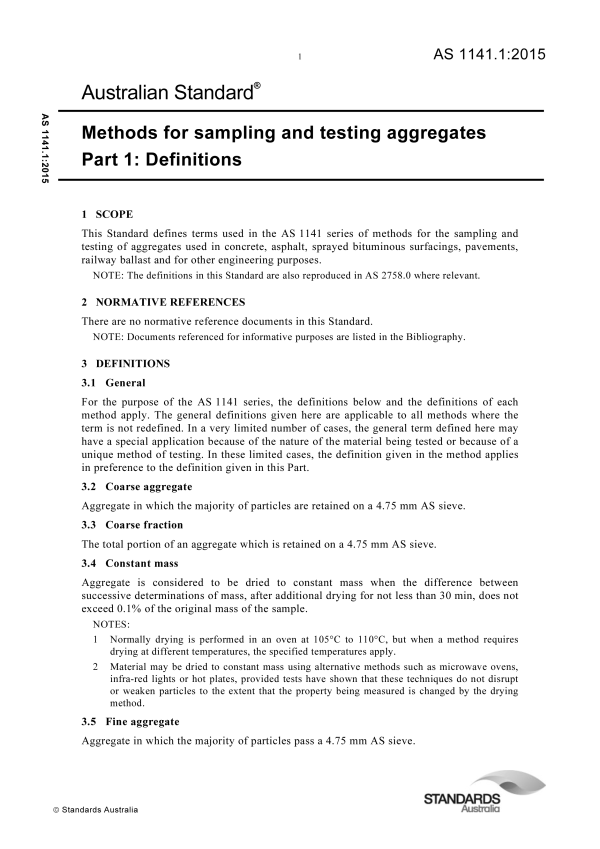 1

AS 1141.1:2015

Australian Standard®

AS 1141.1:2015

Methods for sampling and testing aggregates
Part 1: Definitions

1 SCOPE

This Standard defines terms used in the AS 1141 series of methods for the sampling and testing of aggregates used in concrete, asphalt, sprayed bituminous surfacings, pavements, railway ballast and for other engineering purposes.

NOTE: The definitions in this Standard are also reproduced in AS 2758.0 where relevant.

2 NORMATIVE REFERENCES

There are no normative reference documents in this Standard.

NOTE: Documents referenced for informative purposes are listed in the Bibliography.

3 DEFINITIONS

3.1 General

For the purpose of the AS 1141 series, the definitions below and the definitions of each method apply. The general definitions given here are applicable to all methods where the term is not redefined. In a very limited number of cases, the general term defined here may have a special application because of the nature of the material being tested or because of a unique method of testing. In these limited cases, the definition given in the method applies in preference to the definition given in this Part.

3.2 Coarse aggregate

Aggregate in which the majority of particles are retained on a 4.75 mm AS sieve.

3.3 Coarse fraction

The total portion of an aggregate which is retained on a 4.75 mm AS sieve.

3.4 Constant mass

Aggregate is considered to be dried to constant mass when the difference between successive determinations of mass, after additional drying for not less than 30 min, does not exceed 0.1% of the original mass of the sample.

NOTES:

1 Normally drying is performed in an oven at 105°C to 110°C, but when a method requires drying at different temperatures, the specified temperatures apply.

2 Material may be dried to constant mass using alternative methods such as microwave ovens, infra-red lights or hot plates, provided tests have shown that these techniques do not disrupt or weaken particles to the extent that the property being measured is changed by the drying method.

3.5 Fine aggregate

Aggregate in which the majority of particles pass a 4.75 mm AS sieve.

© Standards Australia

STANDARDS Australia